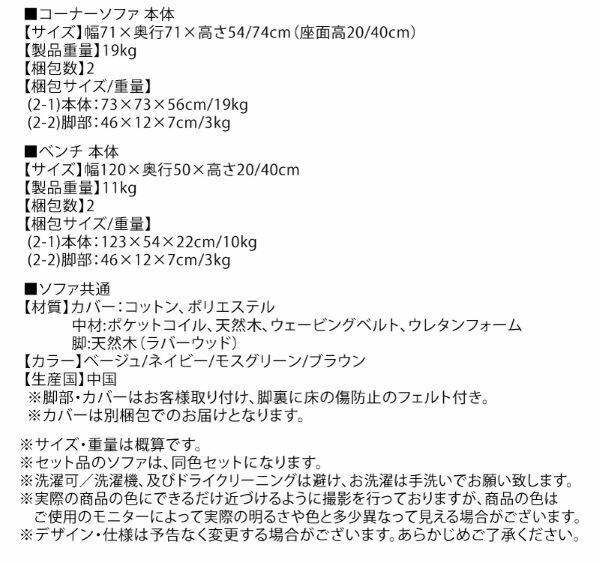 ■コーナーソファ 本体
【サイズ】幅71×奥行71×高さ54/74cm(座面高20/40cm)
【製品重量】19kg
【梱包数】2
【梱包サイズ/重量】
(2-1)本体:73×73×56cm/19kg
(2-2)脚部:46×12×7cm/3kg

■ベンチ 本体
【サイズ】幅120×奥行50×高さ20/40cm
【製品重量】11kg
【梱包数】2
【梱包サイズ/重量】
(2-1)本体:123×54×22cm/10kg
(2-2)脚部:46×12×7cm/3kg

■ソファ共通
【材質】カバー:コットン、ポリエステル
中材:ポケットコイル、天然木、ウェービングベルト、ウレタンフォーム
脚:天然木(ラバーウッド)
【カラー】ベージュ/ネイビー/モスグリーン/ブラウン
【生産国】中国
※脚部・カバーはお客様取り付け、脚裏に床の傷防止のフェルト付き。
※カバーは別梱包でのお届けとなります。

※サイズ・重量は概算です。
※セット品のソファは、同色セットになります。
※洗濯可/洗濯機、及びドライクリーニングは避け、お洗濯は手洗いでお願い致します。
※実際の商品の色にできるだけ近づけるように撮影を行っておりますが、商品の色はご使用のモニターによって実際の明るさや色と多少異なって見える場合がございます。
※デザイン・仕様は予告なく変更する場合がございます。あらかじめご了承ください。